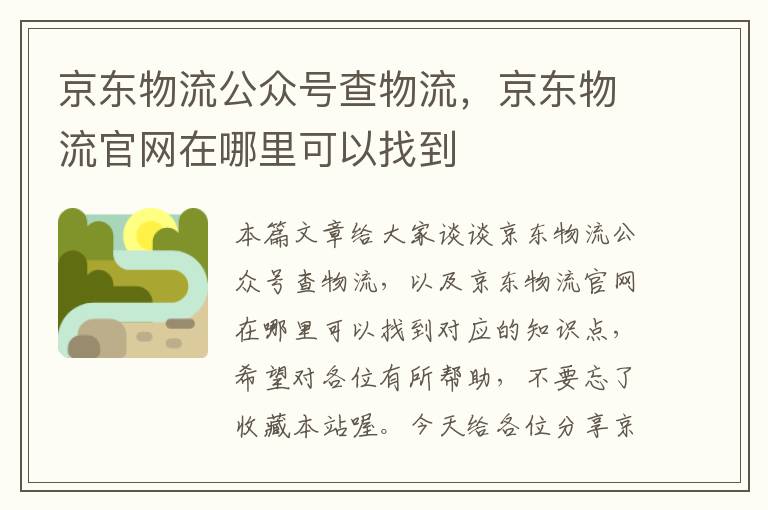 京东物流公众号查物流，京东物流官网在哪里可以找到

本篇文章给大家谈谈京东物流公众号查物流，以及京东物流官网在哪里可以找到对应的知识点，希望对各位有所帮助，不要忘了收藏本站喔。今天给各位分享京